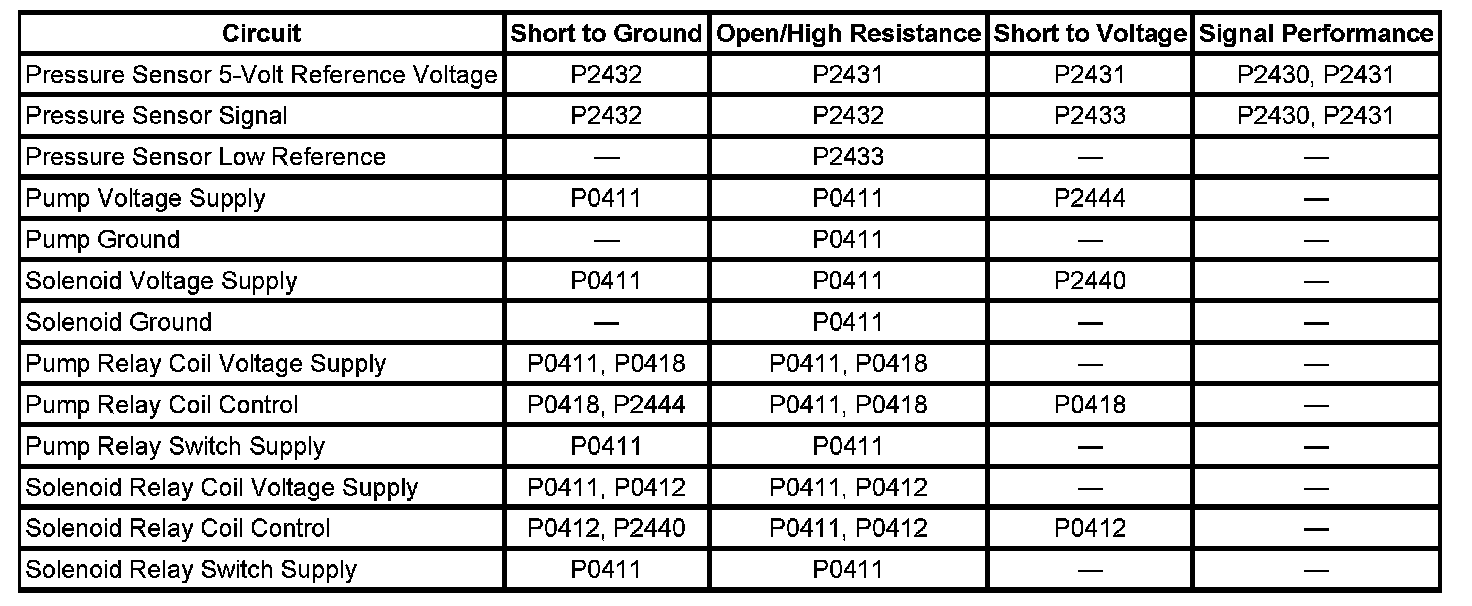 | Circuit | Short to Ground | Open/High Resistance | Short to Voltage | Signal Performance |
|---|---|---|---|---|
| Pressure Sensor 5-Volt Reference Voltage | P2432 | P2431 | P2431 | P2430, P2431 |
| Pressure Sensor Signal | P2432 | P2432 | P2433 | P2430, P2431 |
| Pressure Sensor Low Reference | — | P2433 | — | — |
| Pump Voltage Supply | P0411 | P0411 | P2444 | — |
| Pump Ground | — | P0411 | — | — |
| Solenoid Voltage Supply | P0411 | P0411 | P2440 | — |
| Solenoid Ground | — | P0411 | — | — |
| Pump Relay Coil Voltage Supply | P0411, P0418 | P0411, P0418 | — | — |
| Pump Relay Coil Control | P0418, P2444 | P0411, P0418 | P0418 | — |
| Pump Relay Switch Supply | P0411 | P0411 | — | — |
| Solenoid Relay Coil Voltage Supply | P0411, P0412 | P0411, P0412 | — | — |
| Solenoid Relay Coil Control | P0412, P2440 | P0411, P0412 | P0412 | — |
| Solenoid Relay Switch Supply | P0411 | P0411 | — | — |